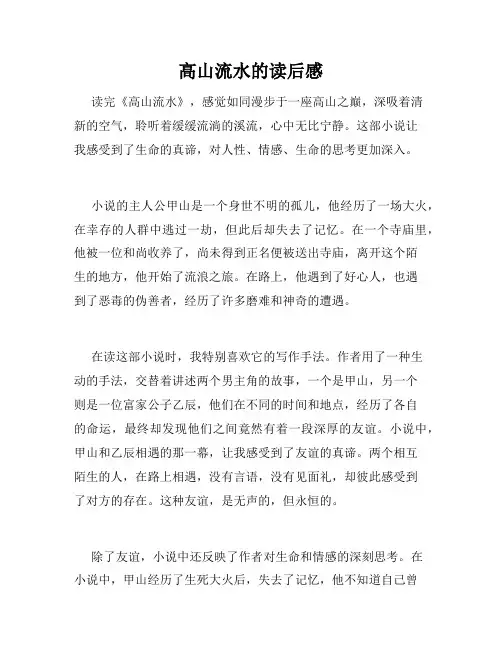 高山流水的读后感

读完《高山流水》，感觉如同漫步于一座高山之巅，深吸着清新的空气，聆听着缓缓流淌的溪流，心中无比宁静。这部小说让我感受到了生命的真谛，对人性、情感、生命的思考更加深入。

小说的主人公甲山是一个身世不明的孤儿，他经历了一场大火，在幸存的人群中逃过一劫，但此后却失去了记忆。在一个寺庙里，他被一位和尚收养了，尚未得到正名便被送出寺庙，离开这个陌生的地方，他开始了流浪之旅。在路上，他遇到了好心人，也遇到了恶毒的伪善者，经历了许多磨难和神奇的遭遇。

在读这部小说时，我特别喜欢它的写作手法。作者用了一种生动的手法，交替着讲述两个男主角的故事，一个是甲山，另一个则是一位富家公子乙辰，他们在不同的时间和地点，经历了各自的命运，最终却发现他们之间竟然有着一段深厚的友谊。小说中，甲山和乙辰相遇的那一幕，让我感受到了友谊的真谛。两个相互陌生的人，在路上相遇，没有言语，没有见面礼，却彼此感受到了对方的存在。这种友谊，是无声的，但永恒的。

除了友谊，小说中还反映了作者对生命和情感的深刻思考。在小说中，甲山经历了生死大火后，失去了记忆，他不知道自己曾